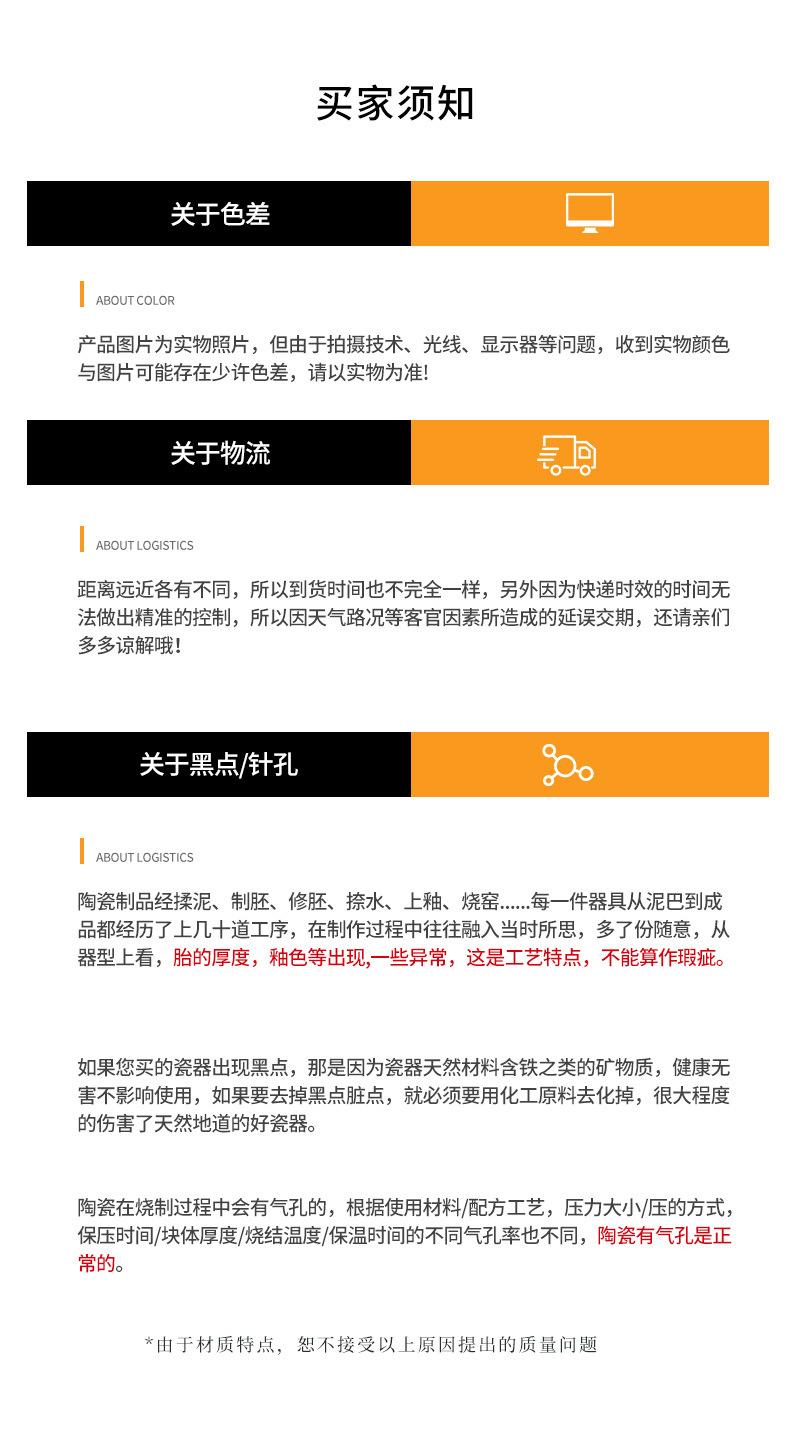 买家须知

关于色差

ABOUT COLOR

产品图片为实物照片，但由于拍摄技术、光线、显示器等问题，收到实物颜色与图片可能存在少许色差，请以实物为准!

关于物流

ABOUT LOGISTICS

距离远近各有不同，所以到货时间也不完全一样，另外因为快递时效的时间无法做出精准的控制，所以因天气路况等客官因素所造成的延误交期，还请亲们多多谅解哦!

关于黑点/针孔

ABOUT LOGISTICS

陶瓷制品经揉泥、制胚、修胚、捺水、上釉、烧窑......每一件器具从泥巴到成品都经历了上几十道工序，在制作过程中往往融入当时所思，多了份随意，从器型上看，胎的厚度，釉色等出现,一些异常，这是工艺特点，不能算作瑕疵。

如果您买的瓷器出现黑点，那是因为瓷器天然材料含铁之类的矿物质，健康无害不影响使用，如果要去掉黑点脏点，就必须要用化工原料去化掉，很大程度的伤害了天然地道的好瓷器。

陶瓷在烧制过程中会有气孔的，根据使用材料/配方工艺，压力大小/压的方式，保压时间/块体厚度/烧结温度/保温时间的不同气孔率也不同，陶瓷有气孔是正常的。

*由于材质特点，恕不接受以上原因提出的质量问题